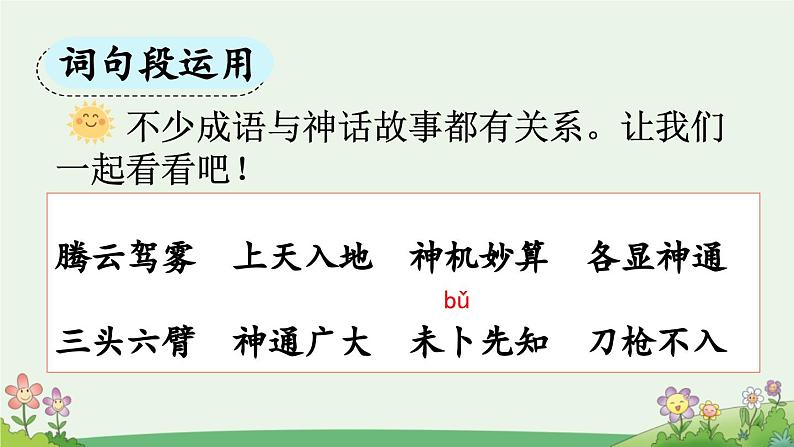 词句段运用

不少成语与神话故事都有关系。让我们一起看看吧！

腾云驾雾　上天入地　神机妙算　各显神通

bǔ

三头六臂　神通广大　未卜先知　刀枪不入